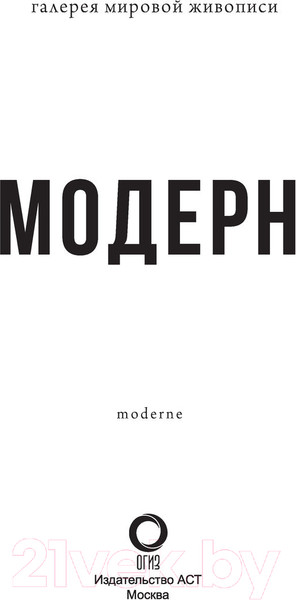 галерея мировой живописи

МОДЕРН

moderne

ОГИЗ
Издательство АСТ
Москва

21vek.by